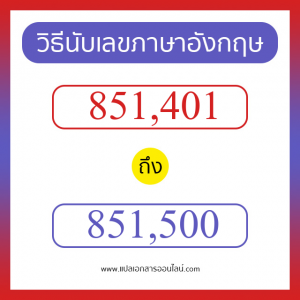 วิธีนับเลขภาษาอังกฤษ

851,401

ถึง

851,500

www.แปลเอกสารออนไลน์.com